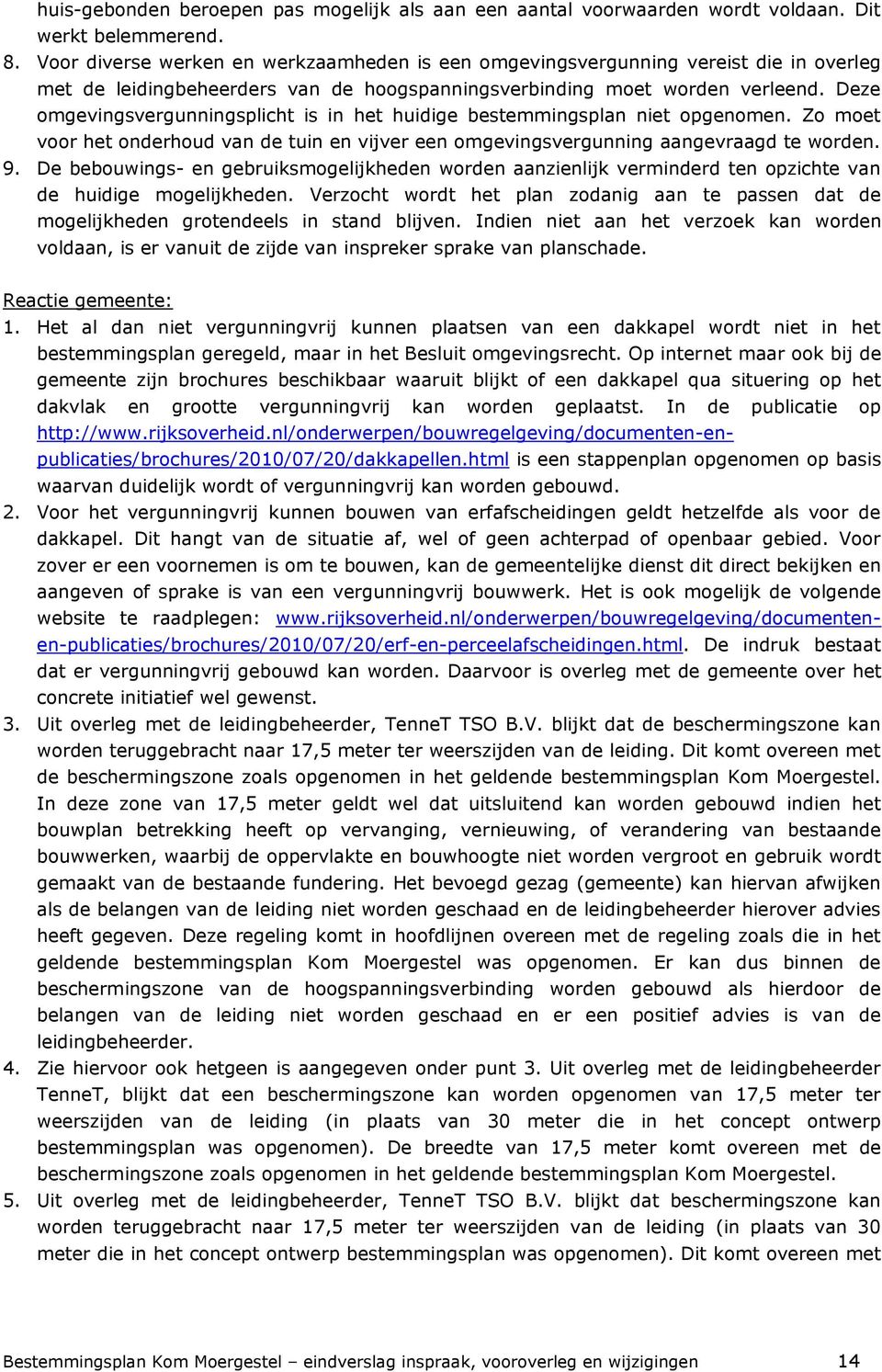 huis-gebonden beroepen pas mogelijk als aan een aantal voorwaarden wordt voldaan. Dit werkt belemmerend.

8. Voor diverse werken en werkzaamheden is een omgevingsvergunning vereist die in overleg met de leidingbeheerders van de hoogspanningsverbinding moet worden verleend. Deze omgevingsvergunningsplicht is in het huidige bestemmingsplan niet opgenomen. Zo moet voor het onderhoud van de tuin en vijver een omgevingsvergunning aangevraagd te worden.

9. De bebouwings- en gebruiksmogelijkheden worden aanzienlijk verminderd ten opzichte van de huidige mogelijkheden. Verzocht wordt het plan zodanig aan te passen dat de mogelijkheden grotendeels in stand blijven. Indien niet aan het verzoek kan worden voldaan, is er vanuit de zijde van inspreker sprake van planschade.

Reactie gemeente:

1. Het al dan niet vergunningvrij kunnen plaatsen van een dakkapel wordt niet in het bestemmingsplan geregeld, maar in het Besluit omgevingsrecht. Op internet maar ook bij de gemeente zijn brochures beschikbaar waaruit blijkt of een dakkapel qua situering op het dakvlak en grootte vergunningvrij kan worden geplaatst. In de publicatie op http://www.rijksoverheid.nl/onderwerpen/bouwregelgeving/documenten-en-publicaties/brochures/2010/07/20/dakkapellen.html is een stappenplan opgenomen op basis waarvan duidelijk wordt of vergunningvrij kan worden gebouwd.

2. Voor het vergunningvrij kunnen bouwen van erfafscheidingen geldt hetzelfde als voor de dakkapel. Dit hangt van de situatie af, wel of geen achterpad of openbaar gebied. Voor zover er een voornemen is om te bouwen, kan de gemeentelijke dienst dit direct bekijken en aangeven of sprake is van een vergunningvrij bouwwerk. Het is ook mogelijk de volgende website te raadplegen: www.rijksoverheid.nl/onderwerpen/bouwregelgeving/documenten-en-publicaties/brochures/2010/07/20/erf-en-perceelafscheidingen.html. De indruk bestaat dat er vergunningvrij gebouwd kan worden. Daarvoor is overleg met de gemeente over het concrete initiatief wel gewenst.

3. Uit overleg met de leidingbeheerder, TenneT TSO B.V. blijkt dat de beschermingszone kan worden teruggebracht naar 17,5 meter ter weerszijden van de leiding. Dit komt overeen met de beschermingszone zoals opgenomen in het geldende bestemmingsplan Kom Moergestel. In deze zone van 17,5 meter geldt wel dat uitsluitend kan worden gebouwd indien het bouwplan betrekking heeft op vervanging, vernieuwing, of verandering van bestaande bouwwerken, waarbij de oppervlakte en bouwhoogte niet worden vergroot en gebruik wordt gemaakt van de bestaande fundering. Het bevoegd gezag (gemeente) kan hiervan afwijken als de belangen van de leiding niet worden geschaad en de leidingbeheerder hierover advies heeft gegeven. Deze regeling komt in hoofdlijnen overeen met de regeling zoals die in het geldende bestemmingsplan Kom Moergestel was opgenomen. Er kan dus binnen de beschermingszone van de hoogspanningsverbinding worden gebouwd als hierdoor de belangen van de leiding niet worden geschaad en er een positief advies is van de leidingbeheerder.

4. Zie hiervoor ook hetgeen is aangegeven onder punt 3. Uit overleg met de leidingbeheerder TenneT, blijkt dat een beschermingszone kan worden opgenomen van 17,5 meter ter weerszijden van de leiding (in plaats van 30 meter die in het concept ontwerp bestemmingsplan was opgenomen). De breedte van 17,5 meter komt overeen met de beschermingszone zoals opgenomen in het geldende bestemmingsplan Kom Moergestel.

5. Uit overleg met de leidingbeheerder, TenneT TSO B.V. blijkt dat beschermingszone kan worden teruggebracht naar 17,5 meter ter weerszijden van de leiding (in plaats van 30 meter die in het concept ontwerp bestemmingsplan was opgenomen). Dit komt overeen met

Bestemmingsplan Kom Moergestel – eindverslag inspraak, vooroverleg en wijzigingen 14